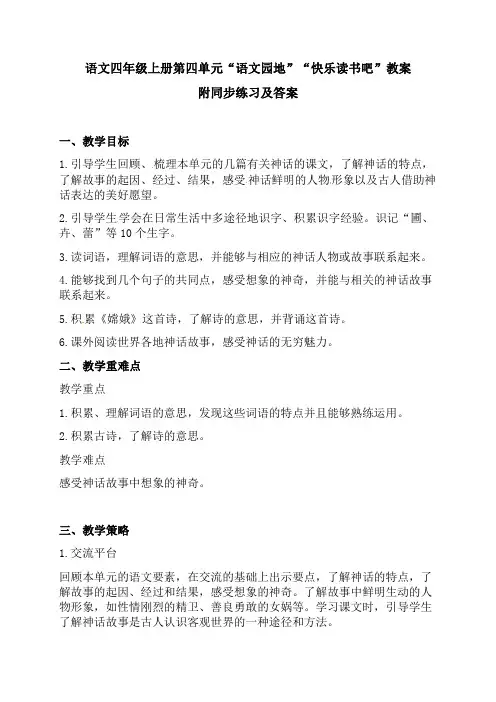 语文四年级上册第四单元“语文园地”“快乐读书吧”教案
附同步练习及答案

一、教学目标

1.引导学生回顾、梳理本单元的几篇有关神话的课文，了解神话的特点，了解故事的起因、经过、结果，感受神话鲜明的人物形象以及古人借助神话表达的美好愿望。

2.引导学生学会在日常生活中多途径地识字、积累识字经验。识记“圃、卉、蕾”等10个生字。

3.读词语，理解词语的意思，并能够与相应的神话人物或故事联系起来。

4.能够找到几个句子的共同点，感受想象的神奇，并能与相关的神话故事联系起来。

5.积累《嫦娥》这首诗，了解诗的意思，并背诵这首诗。

6.课外阅读世界各地神话故事，感受神话的无穷魅力。

二、教学重难点

教学重点

1.积累、理解词语的意思，发现这些词语的特点并且能够熟练运用。

2.积累古诗，了解诗的意思。

教学难点

感受神话故事中想象的神奇。

三、教学策略

1.交流平台

回顾本单元的语文要素，在交流的基础上出示要点，了解神话的特点，了解故事的起因、经过和结果，感受想象的神奇。了解故事中鲜明生动的人物形象，如性情刚烈的精卫、善良勇敢的女娲等。学习课文时，引导学生了解神话故事是古人认识客观世界的一种途径和方法。